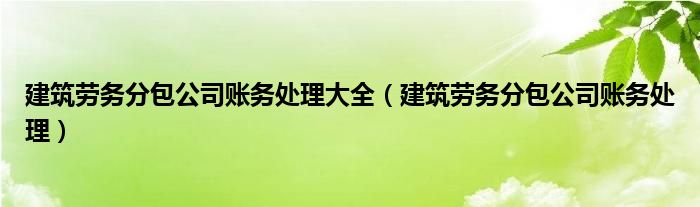 建筑劳务分包公司账务处理大全（建筑劳务分包公司账务处理）